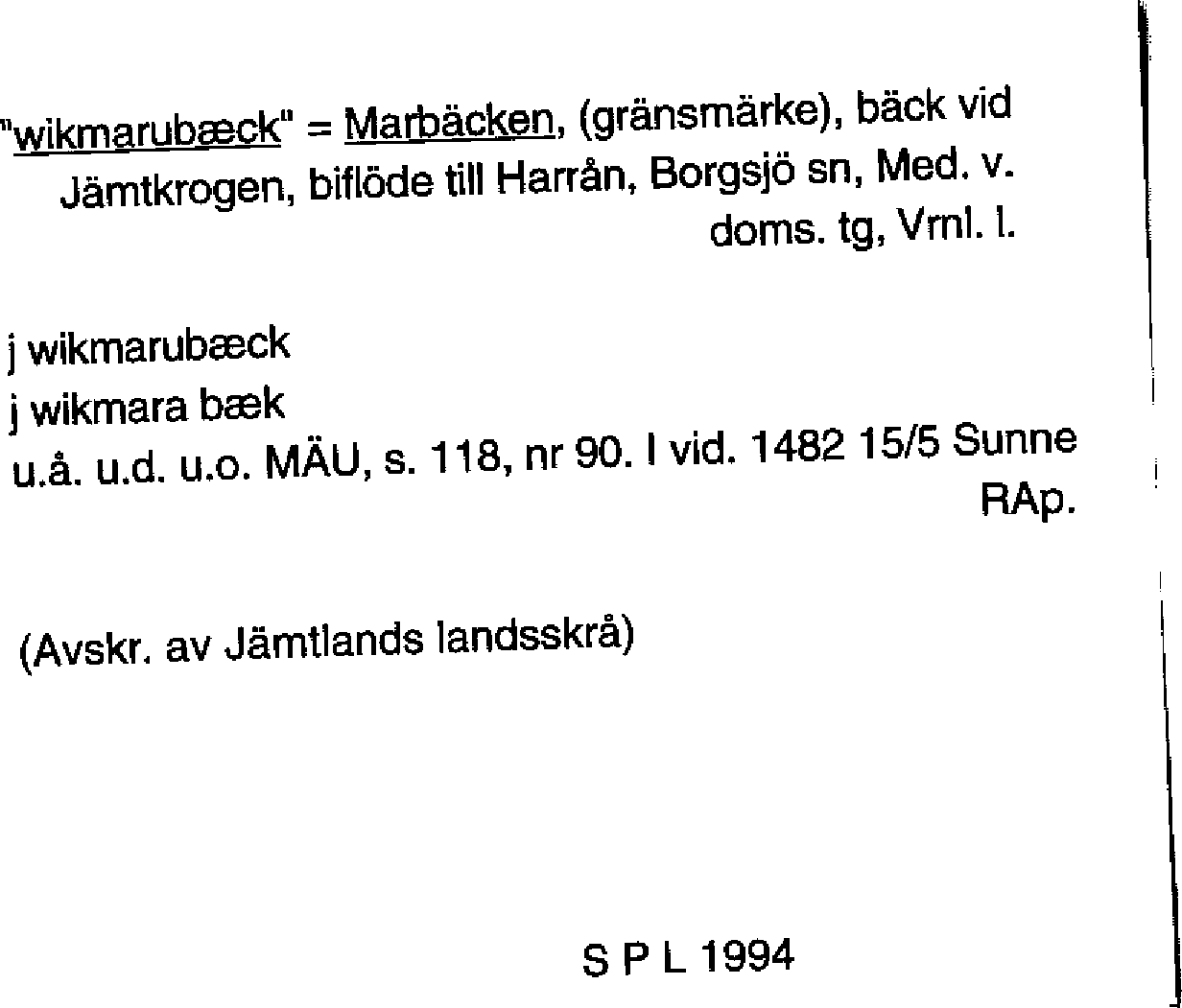 "wikmarubæck" = Marbäcken, (gränsmärke), bäck vid Jämtkrogen, biflöde till Harrån, Borgsjö sn, Med. v. doms. tg, Vrnl. l.

j wikmarubæck
j wikmara bæk
u.å. u.d. u.o. MÄU, s. 118, nr 90. I vid. 1482 15/5 Sunne RAp.

(Avskr. av Jämtlands landsskrå)

S P L 1994